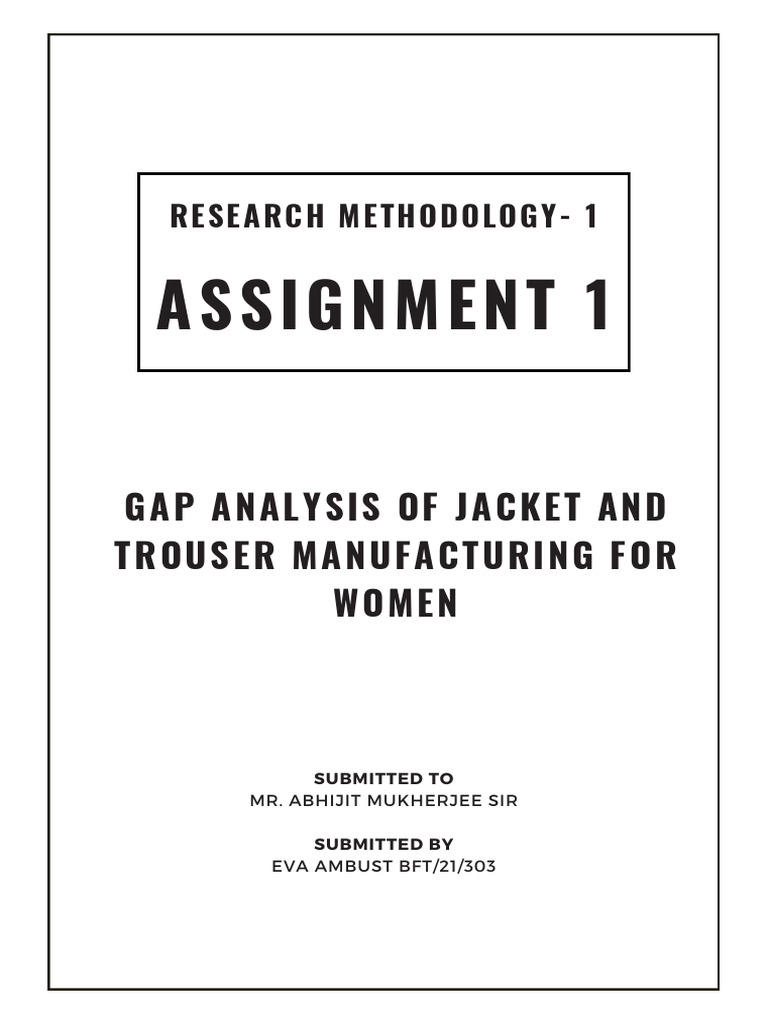 RESEARCH METHODOLOGY- 1

ASSIGNMENT 1

GAP ANALYSIS OF JACKET AND TROUSER MANUFACTURING FOR WOMEN

SUBMITTED TO
MR. ABHIJIT MUKHERJEE SIR

SUBMITTED BY
EVA AMBUST BFT/21/303